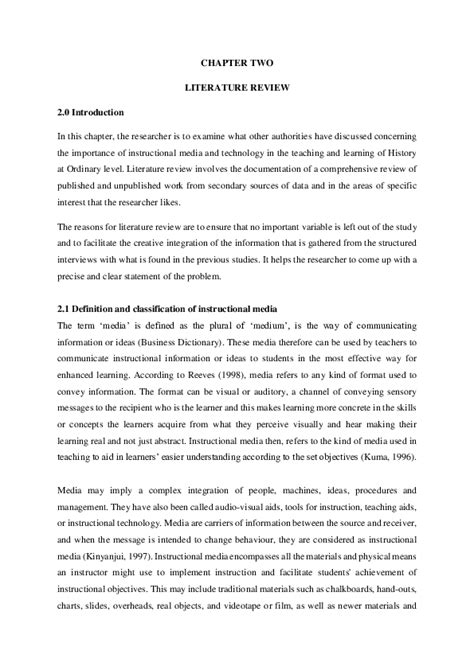 CHAPTER TWO

LITERATURE REVIEW

2.0 Introduction

In this chapter, the researcher is to examine what other authorities have discussed concerning the importance of instructional media and technology in the teaching and learning of History at Ordinary level. Literature review involves the documentation of a comprehensive review of published and unpublished work from secondary sources of data and in the areas of specific interest that the researcher likes.

The reasons for literature review are to ensure that no important variable is left out of the study and to facilitate the creative integration of the information that is gathered from the structured interviews with what is found in the previous studies. It helps the researcher to come up with a precise and clear statement of the problem.

2.1 Definition and classification of instructional media

The term 'media' is defined as the plural of 'medium', is the way of communicating information or ideas (Business Dictionary). These media therefore can be used by teachers to communicate instructional information or ideas to students in the most effective way for enhanced learning. According to Reeves (1998), media refers to any kind of format used to convey information. The format can be visual or auditory, a channel of conveying sensory messages to the recipient who is the learner and this makes learning more concrete in the skills or concepts the learners acquire from what they perceive visually and hear making their learning real and not just abstract. Instructional media then, refers to the kind of media used in teaching to aid in learners' easier understanding according to the set objectives (Kuma, 1996).

Media may imply a complex integration of people, machines, ideas, procedures and management. They have also been called audio-visual aids, tools for instruction, teaching aids, or instructional technology. Media are carriers of information between the source and receiver, and when the message is intended to change behaviour, they are considered as instructional media (Kinyanjui, 1997). Instructional media encompasses all the materials and physical means an instructor might use to implement instruction and facilitate students' achievement of instructional objectives. This may include traditional materials such as chalkboards, hand-outs, charts, slides, overheads, real objects, and videotape or film, as well as newer materials and